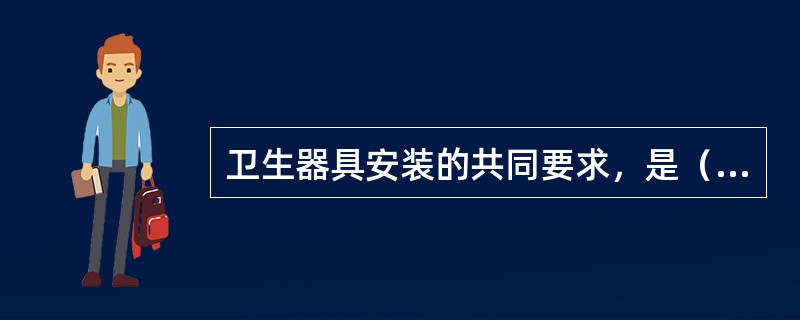 卫生器具安装的共同要求，是（...